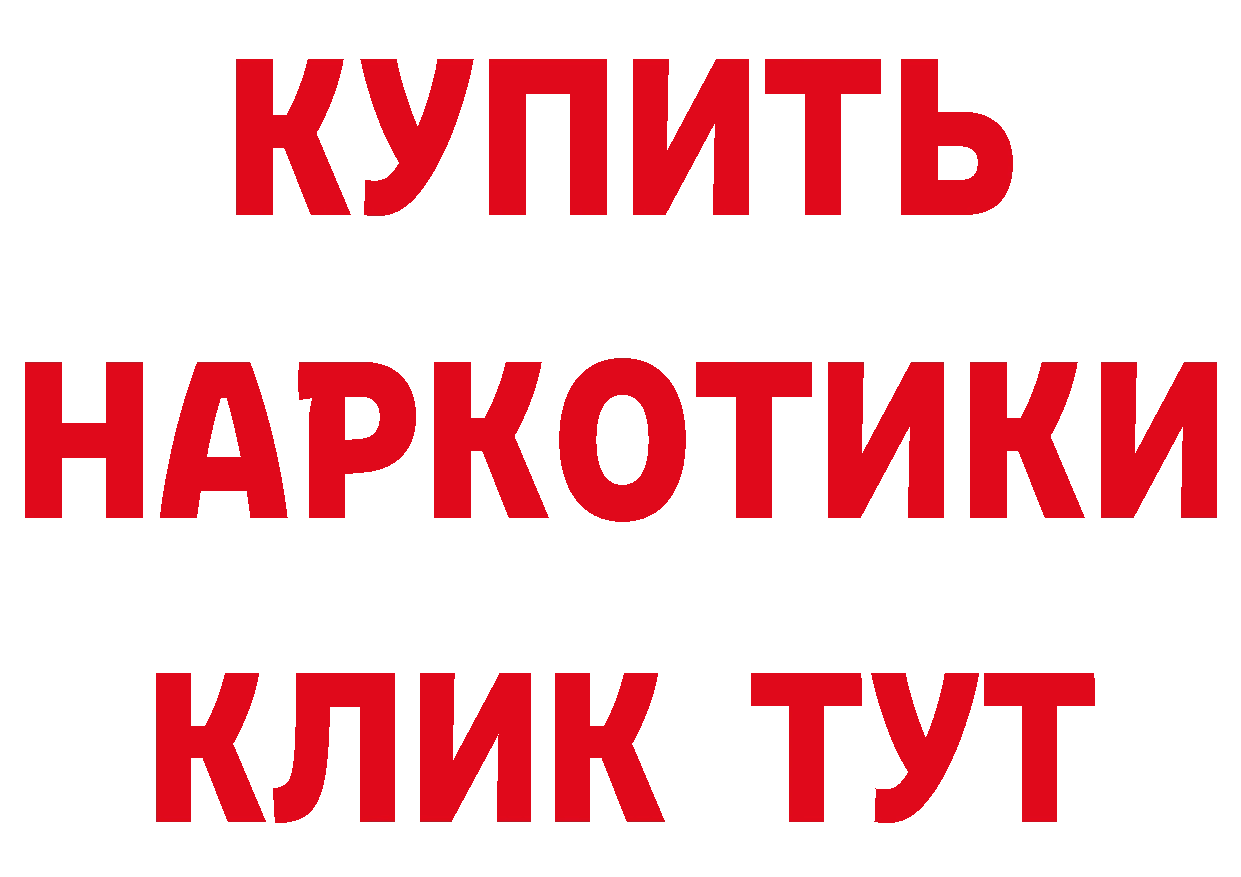 КУПИТЬ НАРКОТИКИ КЛИК ТУТ